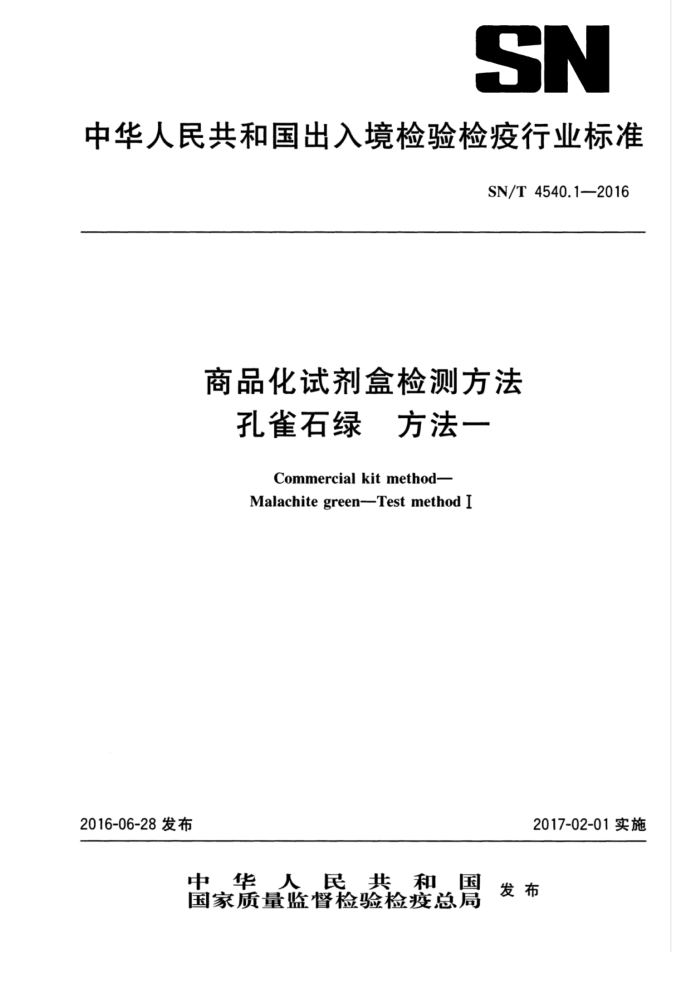 SN

中华人民共和国出入境检验检疫行业标准

SN/T 4540.1—2016

商品化试剂盒检测方法
孔雀石绿　方法一

Commercial kit method—
Malachite green—Test method Ⅰ

2016-06-28 发布

2017-02-01 实施

中华人民共和国
国家质量监督检验检疫总局 发布